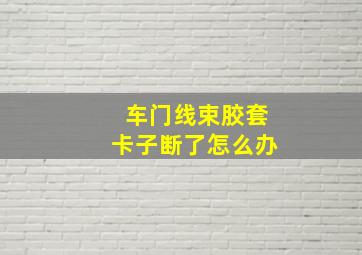 车门线束胶套
卡子断了怎么办